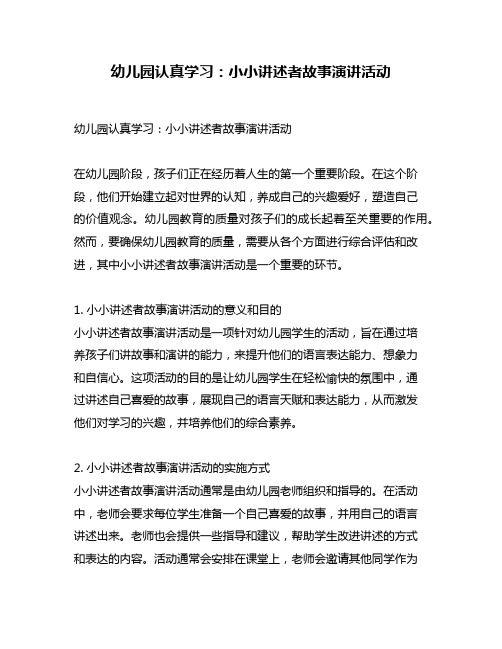 幼儿园认真学习：小小讲述者故事演讲活动

幼儿园认真学习：小小讲述者故事演讲活动

在幼儿园阶段，孩子们正在经历着人生的第一个重要阶段。在这个阶段，他们开始建立起对世界的认知，养成自己的兴趣爱好，塑造自己的价值观念。幼儿园教育的质量对孩子们的成长起着至关重要的作用。然而，要确保幼儿园教育的质量，需要从各个方面进行综合评估和改进，其中小小讲述者故事演讲活动是一个重要的环节。

1. 小小讲述者故事演讲活动的意义和目的
小小讲述者故事演讲活动是一项针对幼儿园学生的活动，旨在通过培养孩子们讲故事和演讲的能力，来提升他们的语言表达能力、想象力和自信心。这项活动的目的是让幼儿园学生在轻松愉快的氛围中，通过讲述自己喜爱的故事，展现自己的语言天赋和表达能力，从而激发他们对学习的兴趣，并培养他们的综合素养。

2. 小小讲述者故事演讲活动的实施方式
小小讲述者故事演讲活动通常是由幼儿园老师组织和指导的。在活动中，老师会要求每位学生准备一个自己喜爱的故事，并用自己的语言讲述出来。老师也会提供一些指导和建议，帮助学生改进讲述的方式和表达的内容。活动通常会安排在课堂上，老师会邀请其他同学作为